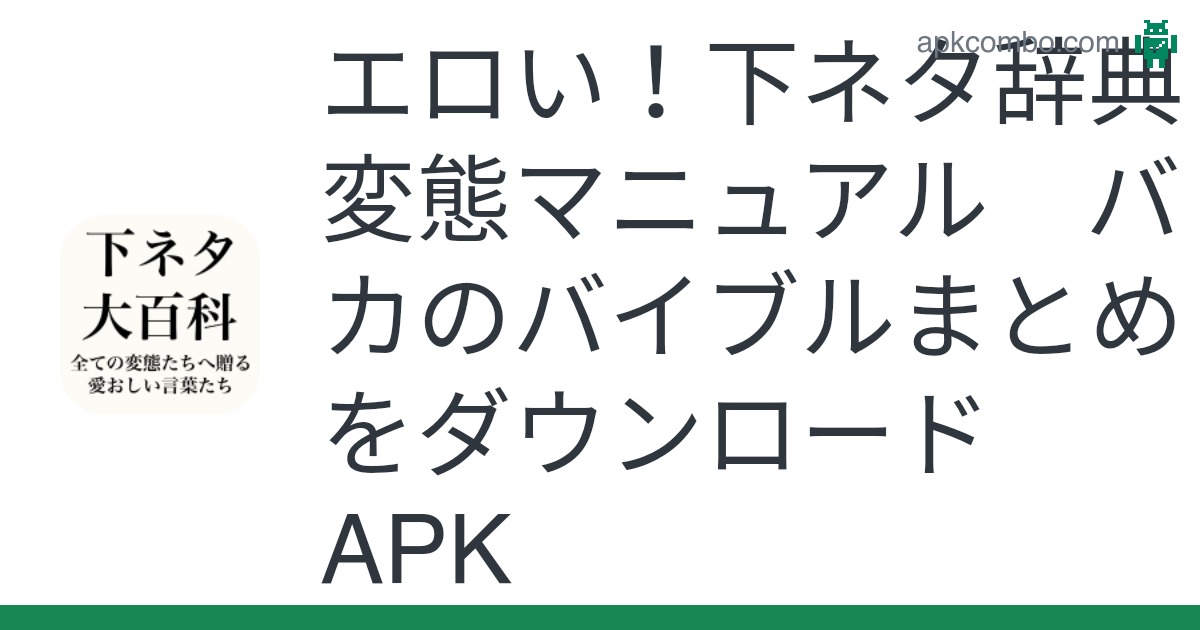 apkcombo.com

下ネタ
大百科
全ての変態たちへ贈る
愛おしい言葉たち

エロい！下ネタ辞典 変態マニュアル　バカのバイブルまとめをダウンロード APK